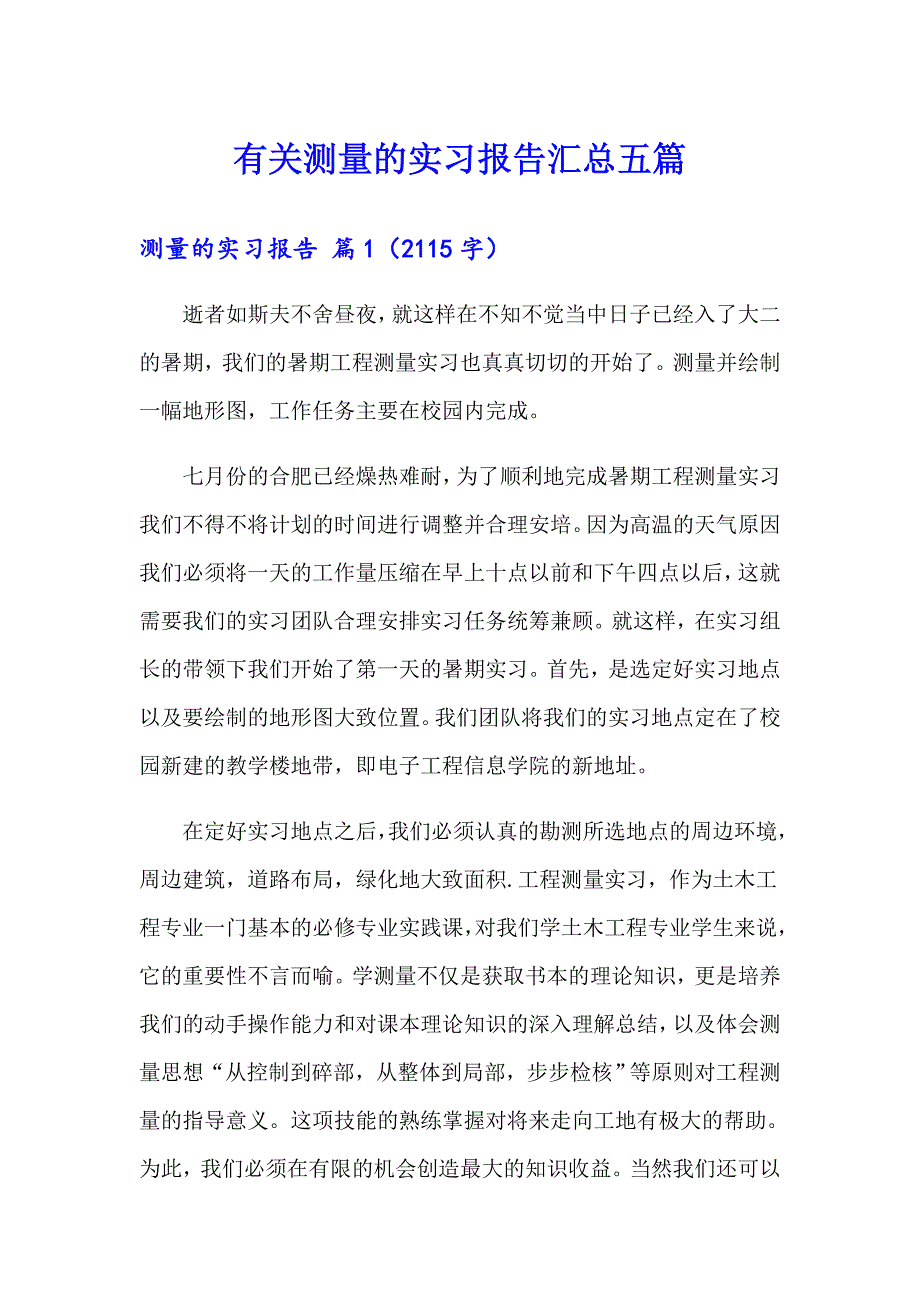 有关测量的实习报告汇总五篇

测量的实习报告 篇1（2115字）

逝者如斯夫不舍昼夜，就这样在不知不觉当中日子已经入了大二的暑期，我们的暑期工程测量实习也真真切切的开始了。测量并绘制一幅地形图，工作任务主要在校园内完成。

七月份的合肥已经燥热难耐，为了顺利地完成暑期工程测量实习我们不得不将计划的时间进行调整并合理安培。因为高温的天气原因我们必须将一天的工作量压缩在早上十点以前和下午四点以后，这就需要我们的实习团队合理安排实习任务统筹兼顾。就这样，在实习组长的带领下我们开始了第一天的暑期实习。首先，是选定好实习地点以及要绘制的地形图大致位置。我们团队将我们的实习地点定在了校园新建的教学楼地带，即电子工程信息学院的新地址。

在定好实习地点之后，我们必须认真的勘测所选地点的周边环境，周边建筑，道路布局，绿化地大致面积.工程测量实习，作为土木工程专业一门基本的必修专业实践课，对我们学土木工程专业学生来说，它的重要性不言而喻。学测量不仅是获取书本的理论知识，更是培养我们的动手操作能力和对课本理论知识的深入理解总结，以及体会测量思想“从控制到碎部，从整体到局部，步步检核”等原则对工程测量的指导意义。这项技能的熟练掌握对将来走向工地有极大的帮助。为此，我们必须在有限的机会创造最大的知识收益。当然我们还可以